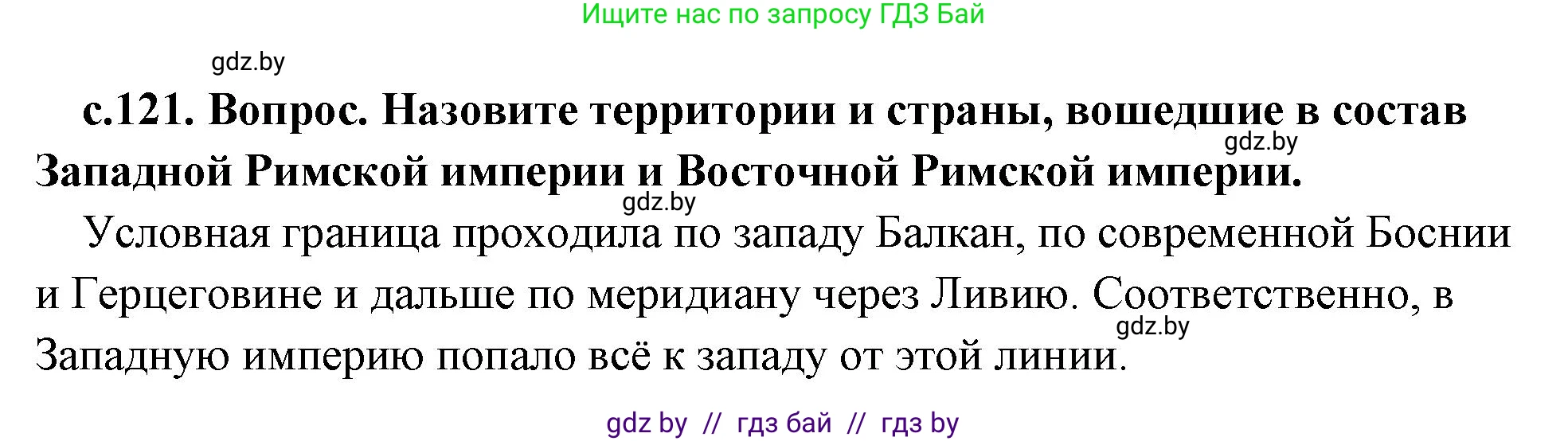 Ищите нас по запросу ГДЗ Бай

gdz.by

с.121. Вопрос. Назовите территории и страны, вошедшие в состав Западной Римской империи и Восточной Римской империи.

gdz.by

gdz.by

Условная граница проходила по западу Балкан, по современной Боснии и Герцеговине и дальше по меридиану через Ливию. Соответственно, в Западную империю попало всё к западу от этой линии.

gdz.by

gdz by // гдз бай // гдз by